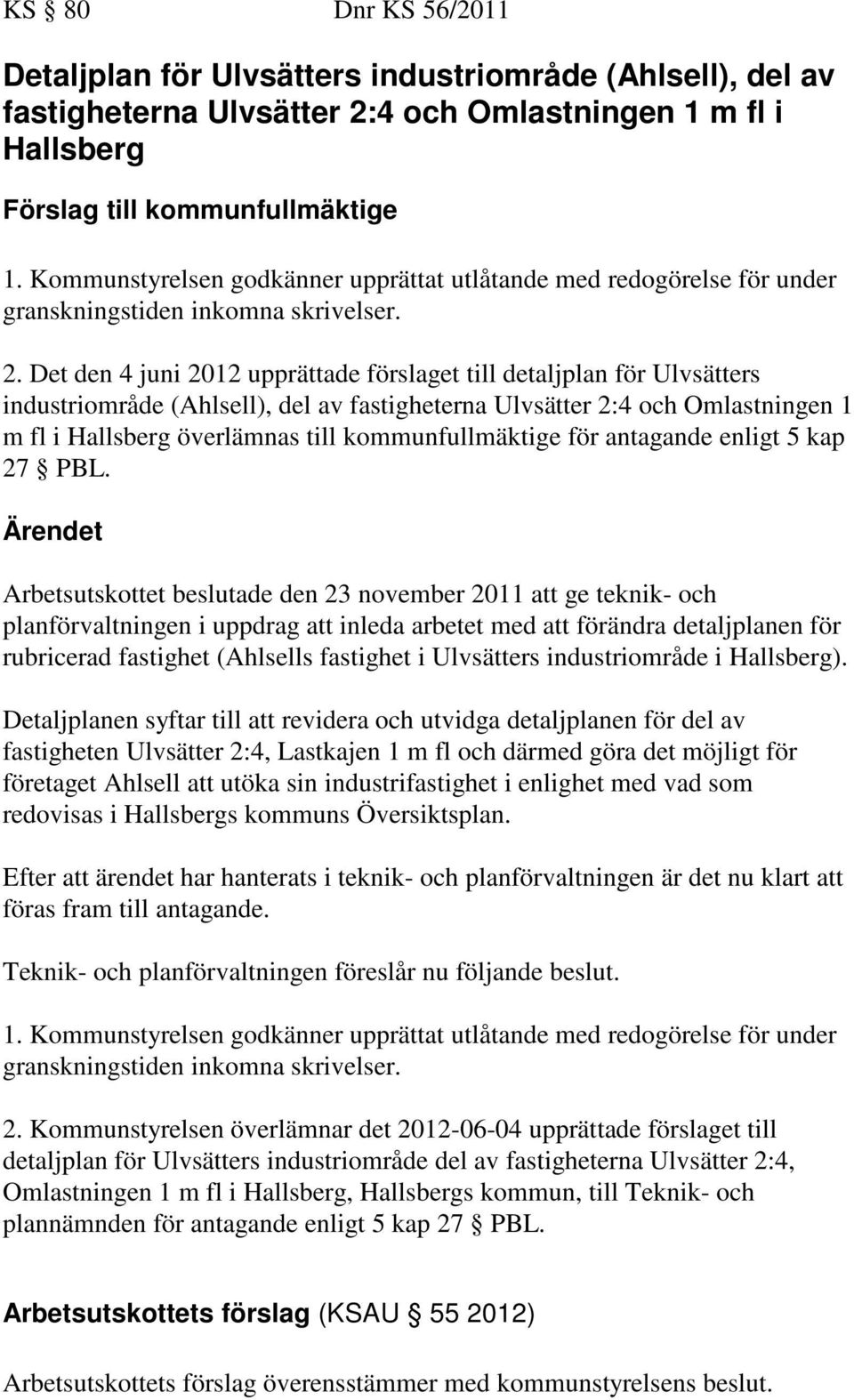 KS § 80 Dnr KS 56/2011

Detaljplan för Ulvsätters industriområde (Ahlsell), del av fastigheterna Ulvsätter 2:4 och Omlastningen 1 m fl i Hallsberg

Förslag till kommunfullmäktige

1. Kommunstyrelsen godkänner upprättat utlåtande med redogörelse för under granskningstiden inkomna skrivelser.

2. Det den 4 juni 2012 upprättade förslaget till detaljplan för Ulvsätters industriområde (Ahlsell), del av fastigheterna Ulvsätter 2:4 och Omlastningen 1 m fl i Hallsberg överlämnas till kommunfullmäktige för antagande enligt 5 kap 27 § PBL.

Ärendet

Arbetsutskottet beslutade den 23 november 2011 att ge teknik- och planförvaltningen i uppdrag att inleda arbetet med att förändra detaljplanen för rubricerad fastighet (Ahlsells fastighet i Ulvsätters industriområde i Hallsberg).

Detaljplanen syftar till att revidera och utvidga detaljplanen för del av fastigheten Ulvsätter 2:4, Lastkajen 1 m fl och därmed göra det möjligt för företaget Ahlsell att utöka sin industrifastighet i enlighet med vad som redovisas i Hallsbergs kommuns Översiktsplan.

Efter att ärendet har hanterats i teknik- och planförvaltningen är det nu klart att föras fram till antagande.

Teknik- och planförvaltningen föreslår nu följande beslut.

1. Kommunstyrelsen godkänner upprättat utlåtande med redogörelse för under granskningstiden inkomna skrivelser.

2. Kommunstyrelsen överlämnar det 2012-06-04 upprättade förslaget till detaljplan för Ulvsätters industriområde del av fastigheterna Ulvsätter 2:4, Omlastningen 1 m fl i Hallsberg, Hallsbergs kommun, till Teknik- och plannämnden för antagande enligt 5 kap 27 § PBL.

Arbetsutskottets förslag (KSAU § 55 2012)

Arbetsutskottets förslag överensstämmer med kommunstyrelsens beslut.